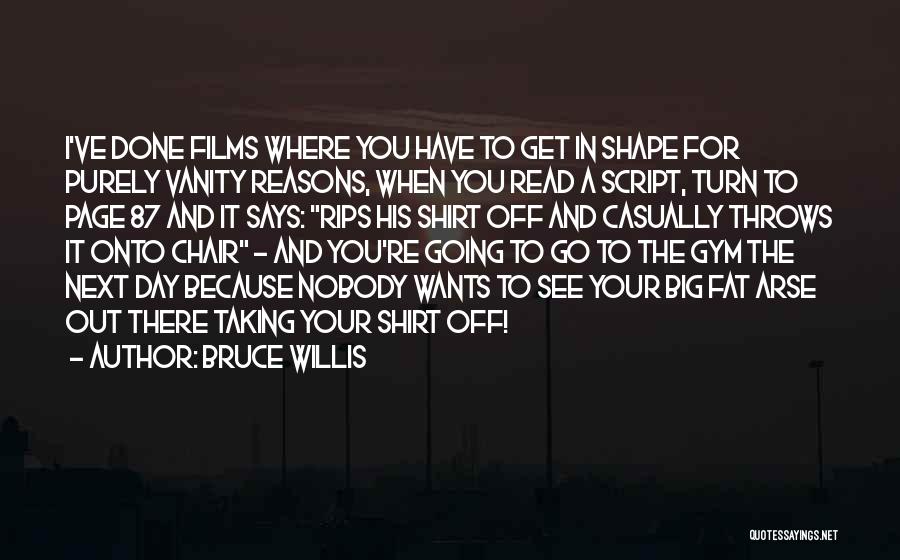 I'VE DONE FILMS WHERE YOU HAVE TO GET IN SHAPE FOR PURELY VANITY REASONS, WHEN YOU READ A SCRIPT, TURN TO PAGE 87 AND IT SAYS: "RIPS HIS SHIRT OFF AND CASUALLY THROWS IT ONTO CHAIR" - AND YOU'RE GOING TO GO TO THE GYM THE NEXT DAY BECAUSE NOBODY WANTS TO SEE YOUR BIG FAT ARSE OUT THERE TAKING YOUR SHIRT OFF!

- AUTHOR: BRUCE WILLIS

QUOTESSAYINGS.NET